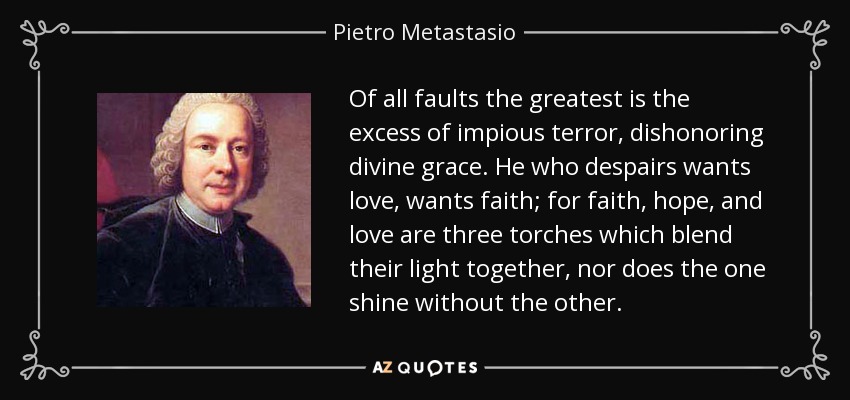 Pietro Metastasio

Of all faults the greatest is the excess of impious terror, dishonoring divine grace. He who despairs wants love, wants faith; for faith, hope, and love are three torches which blend their light together, nor does the one shine without the other.

AZ QUOTES